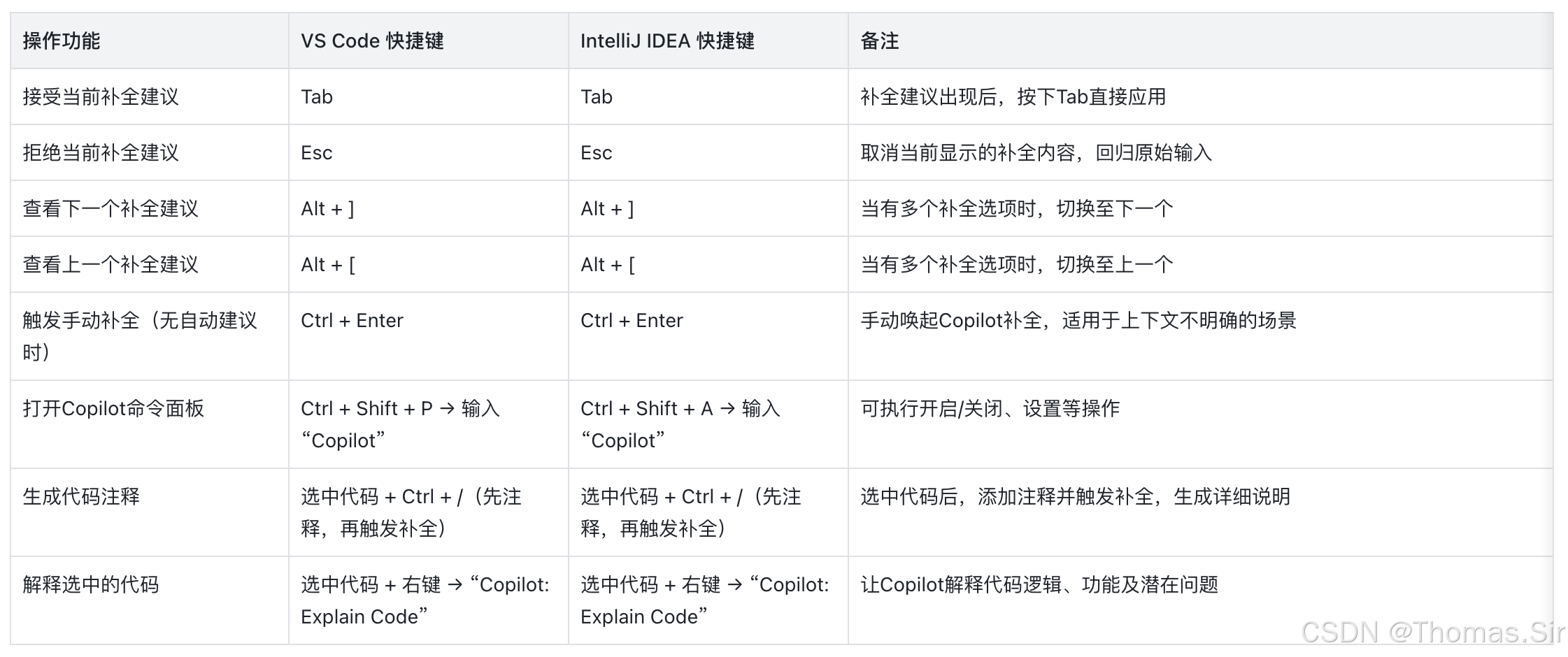 | 操作功能 | VS Code 快捷键 | IntelliJ IDEA 快捷键 | 备注 |
|---|---|---|---|
| 接受当前补全建议 | Tab | Tab | 补全建议出现后，按下Tab直接应用 |
| 拒绝当前补全建议 | Esc | Esc | 取消当前显示的补全内容，回归原始输入 |
| 查看下一个补全建议 | Alt + ] | Alt + ] | 当有多个补全选项时，切换至下一个 |
| 查看上一个补全建议 | Alt + [ | Alt + [ | 当有多个补全选项时，切换至上一个 |
| 触发手动补全（无自动建议时） | Ctrl + Enter | Ctrl + Enter | 手动唤起Copilot补全，适用于上下文不明确的场景 |
| 打开Copilot命令面板 | Ctrl + Shift + P → 输入 “Copilot” | Ctrl + Shift + A → 输入 “Copilot” | 可执行开启/关闭、设置等操作 |
| 生成代码注释 | 选中代码 + Ctrl + /（先注释，再触发补全） | 选中代码 + Ctrl + /（先注释，再触发补全） | 选中代码后，添加注释并触发补全，生成详细说明 |
| 解释选中的代码 | 选中代码 + 右键 → “Copilot: Explain Code” | 选中代码 + 右键 → “Copilot: Explain Code” | 让Copilot解释代码逻辑、功能及潜在问题 |

CSDN @Thomas.Sir